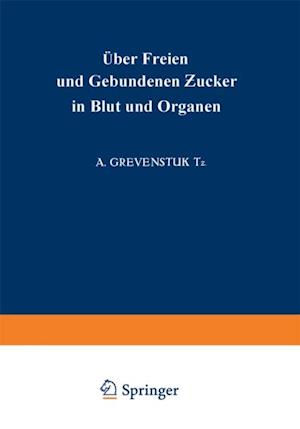 Über Freien und Gebundenen Zucker in Blut und Organen

A. GREVENSTUK Tz.

Springer